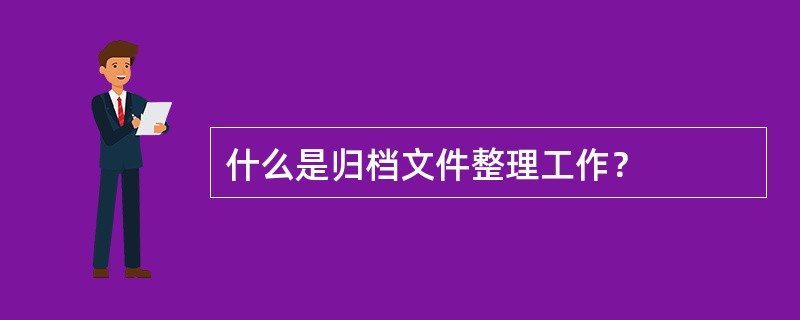 什么是归档文件整理工作？